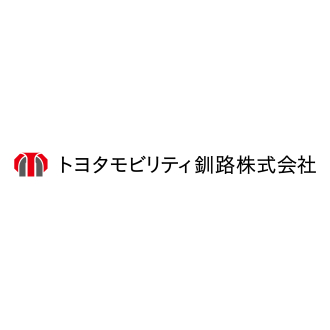 トヨタモビリティ釧路株式会社